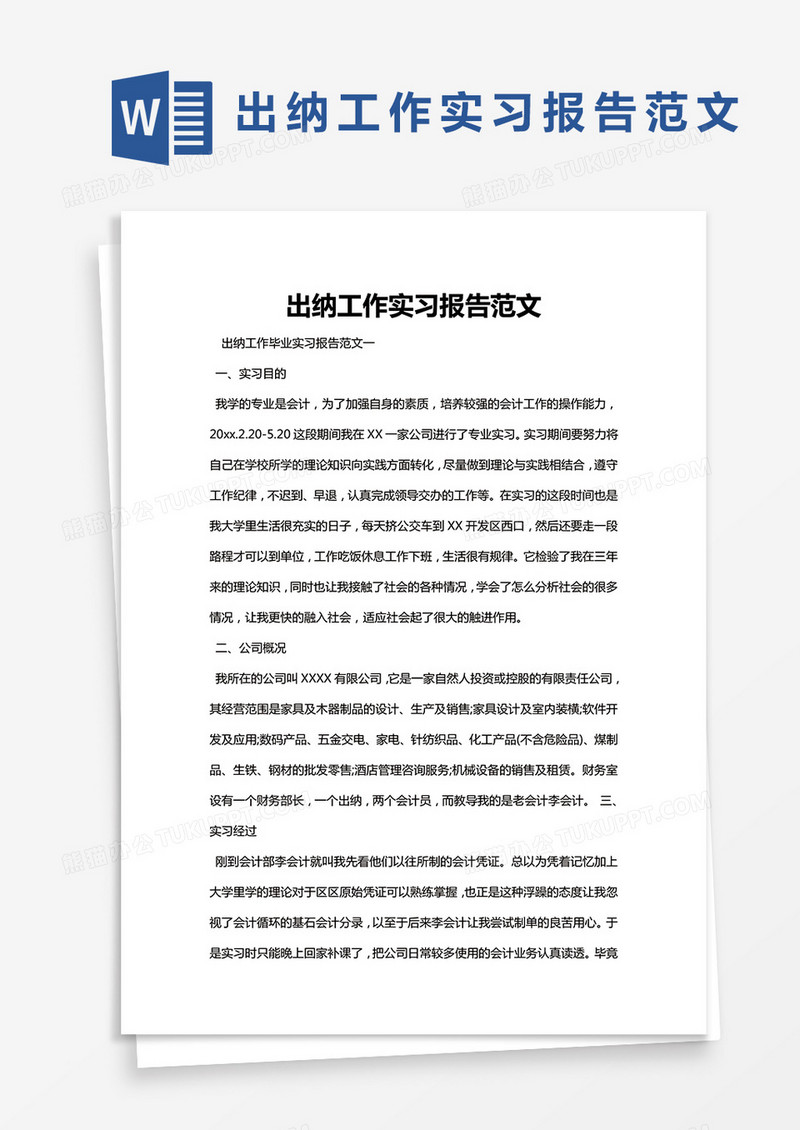 W

出纳工作实习报告范文

熊猫办公 TUKUPPT.COM

出纳工作实习报告范文

出纳工作毕业实习报告范文一

一、实习目的

我学的专业是会计，为了加强自身的素质，培养较强的会计工作的操作能力，20xx.2.20-5.20 这段期间我在 XX 一家公司进行了专业实习。实习期间要努力将自己在学校所学的理论知识向实践方面转化，尽量做到理论与实践相结合，遵守工作纪律，不迟到、早退，认真完成领导交办的工作等。在实习的这段时间也是我大学里生活很充实的日子，每天挤公交车到 XX 开发区西口，然后还要走一段路程才可以到单位，工作吃饭休息工作下班，生活很有规律。它检验了我在三年来的理论知识，同时也让我接触了社会的各种情况，学会了怎么分析社会的很多情况，让我更快的融入社会，适应社会起了很大的触进作用。

二、公司概况

我所在的公司叫 XXXX 有限公司，它是一家自然人投资或控股的有限责任公司，其经营范围是家具及木器制品的设计、生产及销售;家具设计及室内装横;软件开发及应用;数码产品、五金交电、家电、针纺织品、化工产品(不含危险品)、煤制品、生铁、钢材的批发零售;酒店管理咨询服务;机械设备的销售及租赁。财务室设有一个财务部长，一个出纳，两个会计员，而教导我的是老会计李会计。 三、实习经过

刚到会计部李会计就叫我先看他们以往所制的会计凭证。总以为凭着记忆加上大学里学的理论对于区区原始凭证可以熟练掌握，也正是这种浮躁的态度让我忽视了会计循环的基石会计分录，以至于后来李会计让我尝试制单的良苦用心。于是实习时只能晚上回家补课了，把公司日常较多使用的会计业务认真读透。毕竟